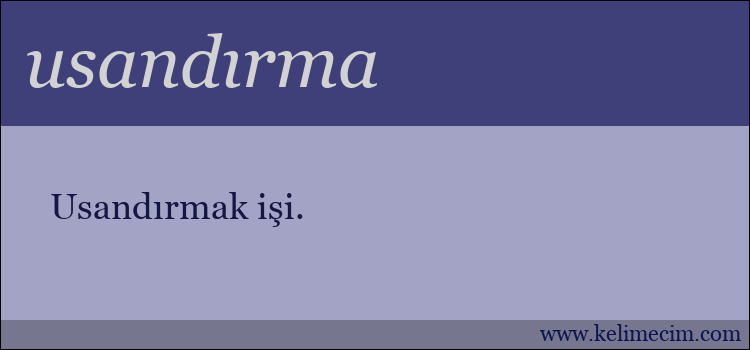 usandırma

Usandırmak işi.

www.kelimecim.com